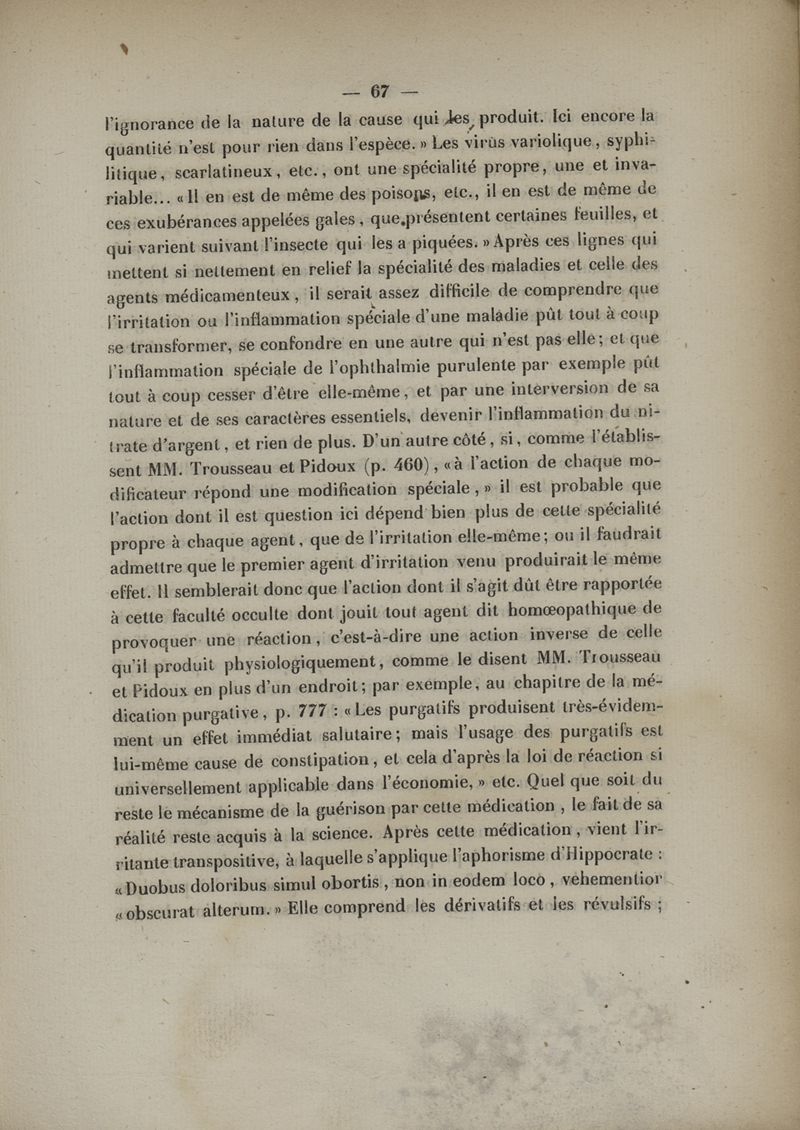 — 67 —

l'ignorance de la nature de la cause qui les produit. Ici encore la quantité n'est pour rien dans l'espèce. » Les virus variolique, syphilitique, scarlatineux, etc., ont une spécialité propre, une et invariable... « Il en est de même des poisons, etc., il en est de même de ces exubérances appelées gales, que présentent certaines feuilles, et qui varient suivant l'insecte qui les a piquées. » Après ces lignes qui mettent si nettement en relief la spécialité des maladies et celle des agents médicamenteux, il serait assez difficile de comprendre que l'irritation ou l'inflammation spéciale d'une maladie pût tout à coup se transformer, se confondre en une autre qui n'est pas elle; et que l'inflammation spéciale de l'ophthalmie purulente par exemple pût tout à coup cesser d'être elle-même, et par une interversion de sa nature et de ses caractères essentiels, devenir l'inflammation du nitrate d'argent, et rien de plus. D'un autre côté, si, comme l'établissent MM. Trousseau et Pidoux (p. 460), « à l'action de chaque modificateur répond une modification spéciale, » il est probable que l'action dont il est question ici dépend bien plus de cette spécialité propre à chaque agent, que de l'irritation elle-même; ou il faudrait admettre que le premier agent d'irritation venu produirait le même effet. Il semblerait donc que l'action dont il s'agit dût être rapportée à cette faculté occulte dont jouit tout agent dit homœopathique de provoquer une réaction, c'est-à-dire une action inverse de celle qu'il produit physiologiquement, comme le disent MM. Trousseau et Pidoux en plus d'un endroit; par exemple, au chapitre de la médication purgative, p. 777 : « Les purgatifs produisent très-évidemment un effet immédiat salutaire; mais l'usage des purgatifs est lui-même cause de constipation, et cela d'après la loi de réaction si universellement applicable dans l'économie, » etc. Quel que soit du reste le mécanisme de la guérison par cette médication, le fait de sa réalité reste acquis à la science. Après cette médication, vient l'irritante transpositive, à laquelle s'applique l'aphorisme d'Hippocrate : « Duobus doloribus simul obortis, non in eodem loco, vehementior « obscurat alterum. » Elle comprend les dérivatifs et les révulsifs ;